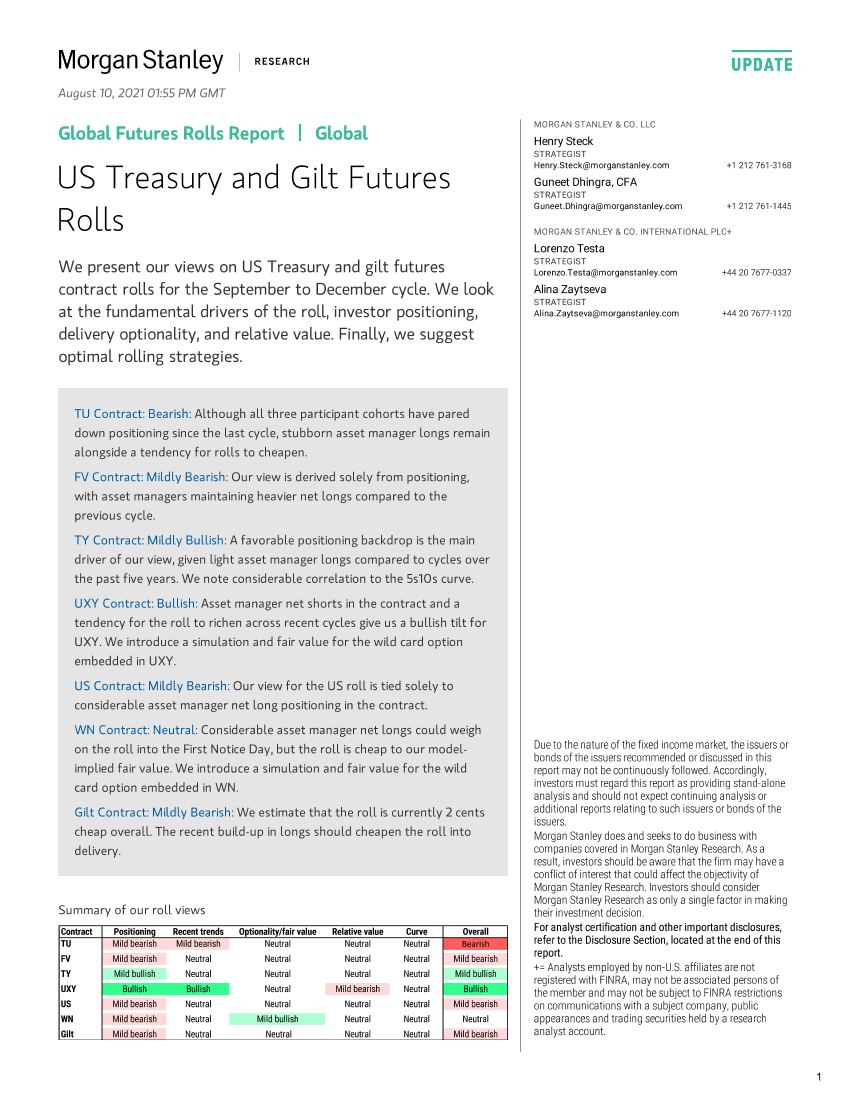 Morgan Stanley | RESEARCH

UPDATE

August 10, 2021 01:55 PM GMT

Global Futures Rolls Report | Global

US Treasury and Gilt Futures Rolls

We present our views on US Treasury and gilt futures contract rolls for the September to December cycle. We look at the fundamental drivers of the roll, investor positioning, delivery optionality, and relative value. Finally, we suggest optimal rolling strategies.

TU Contract: Bearish: Although all three participant cohorts have pared down positioning since the last cycle, stubborn asset manager longs remain alongside a tendency for rolls to cheapen.

FV Contract: Mildly Bearish: Our view is derived solely from positioning, with asset managers maintaining heavier net longs compared to the previous cycle.

TY Contract: Mildly Bullish: A favorable positioning backdrop is the main driver of our view, given light asset manager longs compared to cycles over the past five years. We note considerable correlation to the 5s10s curve.

UXY Contract: Bullish: Asset manager net shorts in the contract and a tendency for the roll to richen across recent cycles give us a bullish tilt for UXY. We introduce a simulation and fair value for the wild card option embedded in UXY.

US Contract: Mildly Bearish: Our view for the US roll is tied solely to considerable asset manager net long positioning in the contract.

WN Contract: Neutral: Considerable asset manager net longs could weigh on the roll into the First Notice Day, but the roll is cheap to our model-implied fair value. We introduce a simulation and fair value for the wild card option embedded in WN.

Gilt Contract: Mildly Bearish: We estimate that the roll is currently 2 cents cheap overall. The recent build-up in longs should cheapen the roll into delivery.

Summary of our roll views

| Contract | Positioning | Recent trends | Optionality/fair value | Relative value | Curve | Overall |
|---|---|---|---|---|---|---|
| TU | Mild bearish | Mild bearish | Neutral | Neutral | Neutral | Bearish |
| FV | Mild bearish | Neutral | Neutral | Neutral | Neutral | Mild bearish |
| TY | Mild bullish | Neutral | Neutral | Neutral | Neutral | Mild bullish |
| UXY | Bullish | Bullish | Neutral | Mild bearish | Neutral | Bullish |
| US | Mild bearish | Neutral | Neutral | Neutral | Neutral | Mild bearish |
| WN | Mild bearish | Neutral | Mild bullish | Neutral | Neutral | Neutral |
| Gilt | Mild bearish | Neutral | Neutral | Neutral | Neutral | Mild bearish |

MORGAN STANLEY & CO. LLC

Henry Steck
STRATEGIST
Henry.Steck@morganstanley.com +1 212 761-3168

Guneet Dhingra, CFA
STRATEGIST
Guneet.Dhingra@morganstanley.com +1 212 761-1445

MORGAN STANLEY & CO. INTERNATIONAL PLC+

Lorenzo Testa
STRATEGIST
Lorenzo.Testa@morganstanley.com +44 20 7677-0337

Alina Zaytseva
STRATEGIST
Alina.Zaytseva@morganstanley.com +44 20 7677-1120

Due to the nature of the fixed income market, the issuers or bonds of the issuers recommended or discussed in this report may not be continuously followed. Accordingly, investors must regard this report as providing stand-alone analysis and should not expect continuing analysis or additional reports relating to such issuers or bonds of the issuers.
Morgan Stanley does and seeks to do business with companies covered in Morgan Stanley Research. As a result, investors should be aware that the firm may have a conflict of interest that could affect the objectivity of Morgan Stanley Research. Investors should consider Morgan Stanley Research as only a single factor in making their investment decision.
For analyst certification and other important disclosures, refer to the Disclosure Section, located at the end of this report.
+= Analysts employed by non-U.S. affiliates are not registered with FINRA, may not be associated persons of the member and may not be subject to FINRA restrictions on communications with a subject company, public appearances and trading securities held by a research analyst account.

1